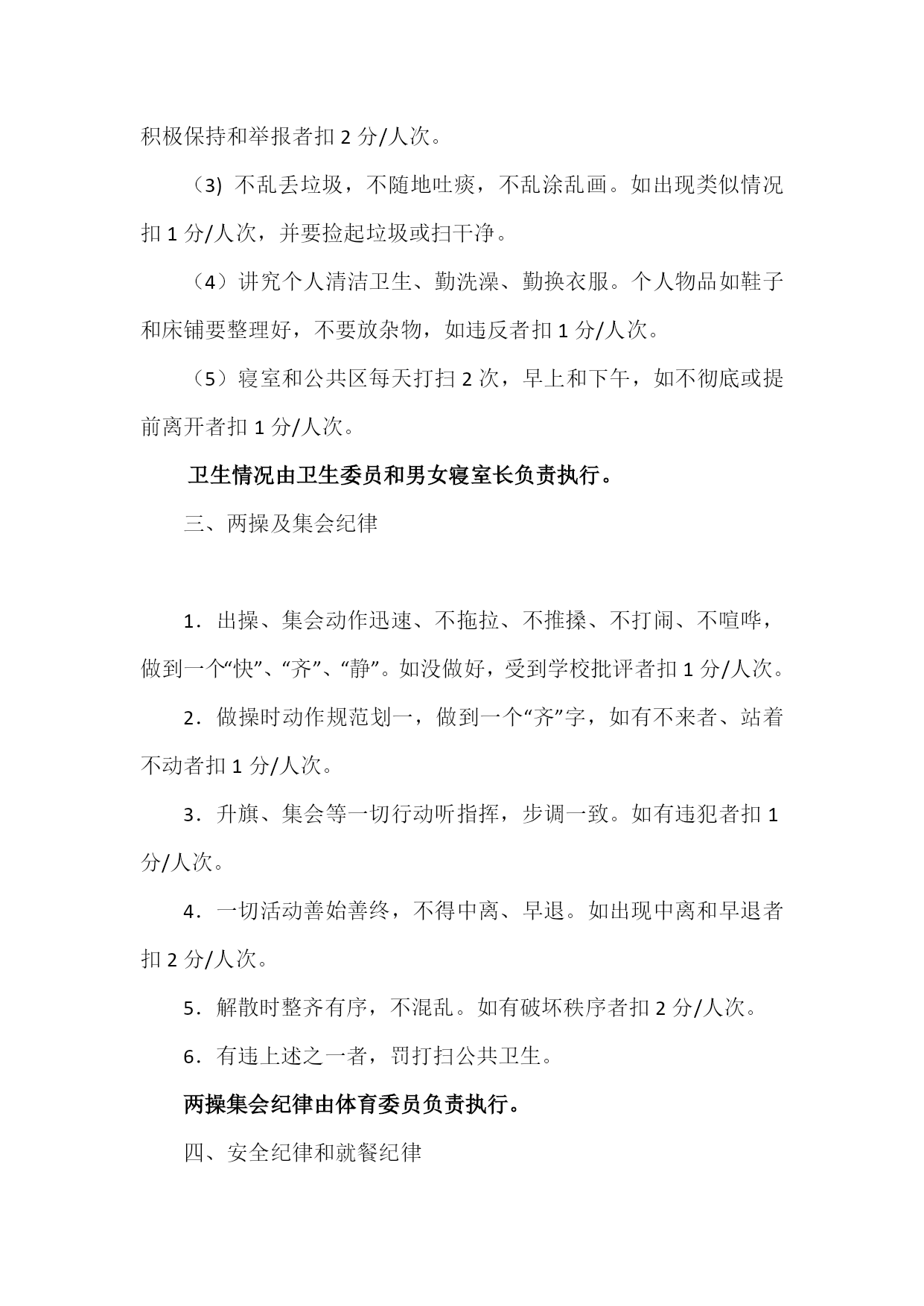 积极保持和举报者扣 2 分/人次。

（3) 不乱丢垃圾，不随地吐痰，不乱涂乱画。如出现类似情况扣 1 分/人次，并要捡起垃圾或扫干净。

（4）讲究个人清洁卫生、勤洗澡、勤换衣服。个人物品如鞋子和床铺要整理好，不要放杂物，如违反者扣 1 分/人次。

（5）寝室和公共区每天打扫 2 次，早上和下午，如不彻底或提前离开者扣 1 分/人次。

卫生情况由卫生委员和男女寝室长负责执行。

三、两操及集会纪律

1．出操、集会动作迅速、不拖拉、不推搡、不打闹、不喧哗，做到一个“快”、“齐”、“静”。如没做好，受到学校批评者扣 1 分/人次。

2．做操时动作规范划一，做到一个“齐”字，如有不来者、站着不动者扣 1 分/人次。

3．升旗、集会等一切行动听指挥，步调一致。如有违犯者扣 1 分/人次。

4．一切活动善始善终，不得中离、早退。如出现中离和早退者扣 2 分/人次。

5．解散时整齐有序，不混乱。如有破坏秩序者扣 2 分/人次。

6．有违上述之一者，罚打扫公共卫生。

两操集会纪律由体育委员负责执行。

四、安全纪律和就餐纪律